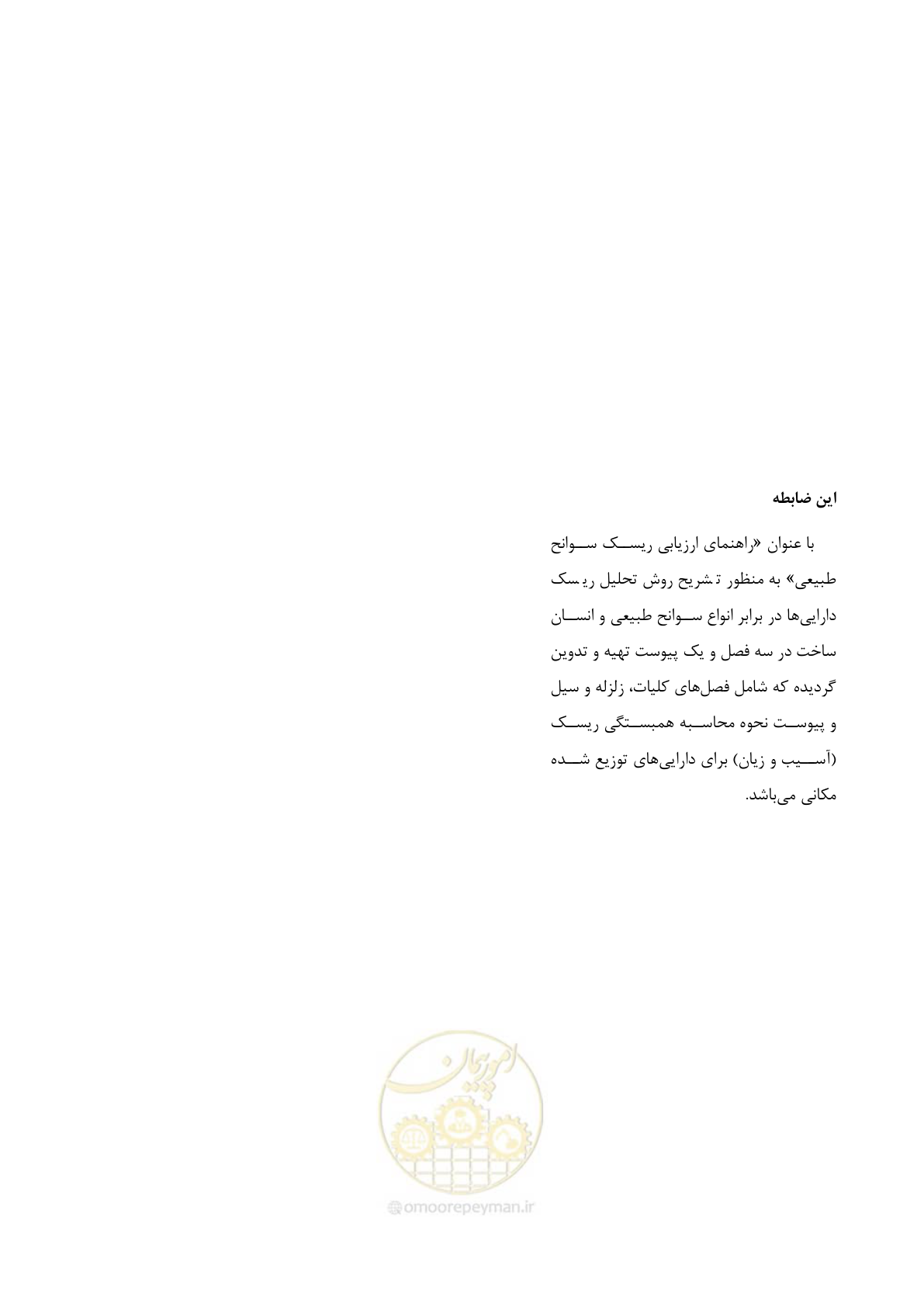 این ضابطه

با عنوان «راهنمای ارزیابی ریسک سوانح طبیعی» به منظور تشریح روش تحلیل ریسک دارایی‌ها در برابر انواع سوانح طبیعی و انسان ساخت در سه فصل و یک پیوست تهیه و تدوین گردیده که شامل فصل‌های کلیات، زلزله و سیل و پیوست نحوه محاسبه همبستگی ریسک (آسیب و زیان) برای دارایی‌های توزیع شده مکانی می‌باشد.

امور پیمان
omoorepeyman.ir